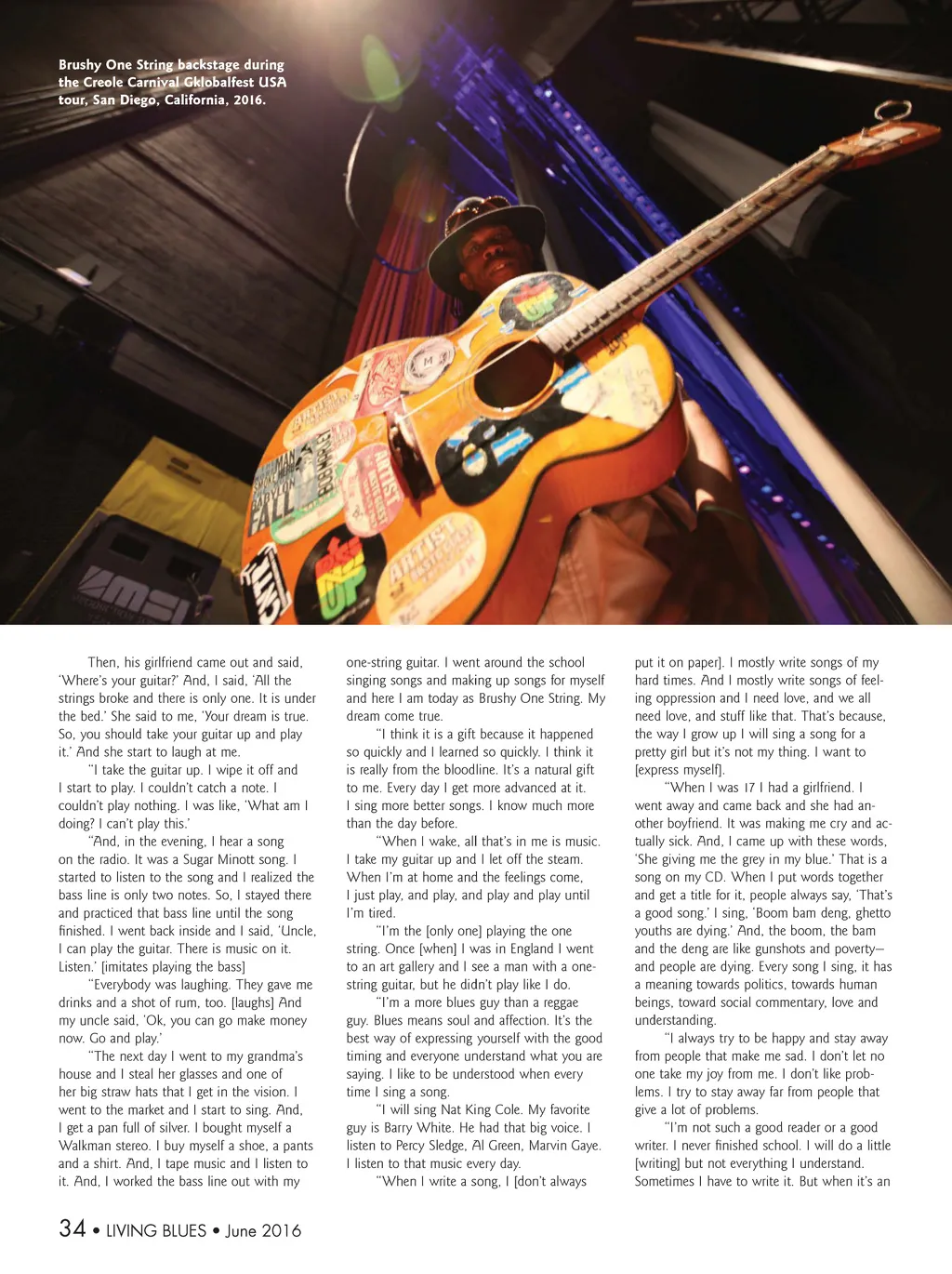 Brushy One String backstage during the Creole Carnival Gklobalfest USA tour, San Diego, California, 2016.

Then, his girlfriend came out and said, 'Where's your guitar?' And, I said, 'All the strings broke and there is only one. It is under the bed.' She said to me, 'Your dream is true. So, you should take your guitar up and play it.' And she start to laugh at me.

"I take the guitar up. I wipe it off and I start to play. I couldn't catch a note. I couldn't play nothing. I was like, 'What am I doing? I can't play this.'

"And, in the evening, I hear a song on the radio. It was a Sugar Minott song. I started to listen to the song and I realized the bass line is only two notes. So, I stayed there and practiced that bass line until the song finished. I went back inside and I said, 'Uncle, I can play the guitar. There is music on it. Listen.' [imitates playing the bass]

"Everybody was laughing. They gave me drinks and a shot of rum, too. [laughs] And my uncle said, 'Ok, you can go make money now. Go and play.'

"The next day I went to my grandma's house and I steal her glasses and one of her big straw hats that I get in the vision. I went to the market and I start to sing. And, I get a pan full of silver. I bought myself a Walkman stereo. I buy myself a shoe, a pants and a shirt. And, I tape music and I listen to it. And, I worked the bass line out with my one-string guitar. I went around the school singing songs and making up songs for myself and here I am today as Brushy One String. My dream come true.

"I think it is a gift because it happened so quickly and I learned so quickly. I think it is really from the bloodline. It's a natural gift to me. Every day I get more advanced at it. I sing more better songs. I know much more than the day before.

"When I wake, all that's in me is music. I take my guitar up and I let off the steam. When I'm at home and the feelings come, I just play, and play, and play and play until I'm tired.

"I'm the [only one] playing the one string. Once [when] I was in England I went to an art gallery and I see a man with a one-string guitar, but he didn't play like I do.

"I'm a more blues guy than a reggae guy. Blues means soul and affection. It's the best way of expressing yourself with the good timing and everyone understand what you are saying. I like to be understood when every time I sing a song.

"I will sing Nat King Cole. My favorite guy is Barry White. He had that big voice. I listen to Percy Sledge, Al Green, Marvin Gaye. I listen to that music every day.

"When I write a song, I [don't always put it on paper]. I mostly write songs of my hard times. And I mostly write songs of feeling oppression and I need love, and we all need love, and stuff like that. That's because, the way I grow up I will sing a song for a pretty girl but it's not my thing. I want to [express myself].

"When I was 17 I had a girlfriend. I went away and came back and she had another boyfriend. It was making me cry and actually sick. And, I came up with these words, 'She giving me the grey in my blue.' That is a song on my CD. When I put words together and get a title for it, people always say, 'That's a good song.' I sing, 'Boom bam deng, ghetto youths are dying.' And, the boom, the bam and the deng are like gunshots and poverty—and people are dying. Every song I sing, it has a meaning towards politics, towards human beings, toward social commentary, love and understanding.

"I always try to be happy and stay away from people that make me sad. I don't let no one take my joy from me. I don't like problems. I try to stay away far from people that give a lot of problems.

"I'm not such a good reader or a good writer. I never finished school. I will do a little [writing] but not everything I understand. Sometimes I have to write it. But when it's an

34 • LIVING BLUES • June 2016